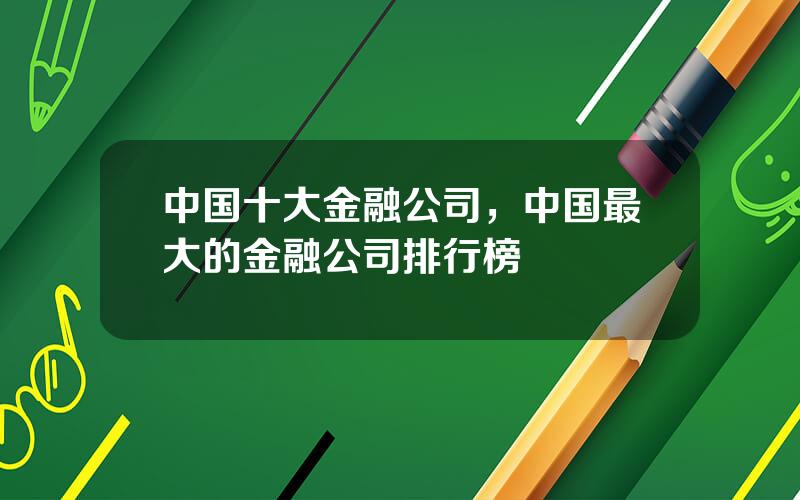 中国十大金融公司，中国最大的金融公司排行榜